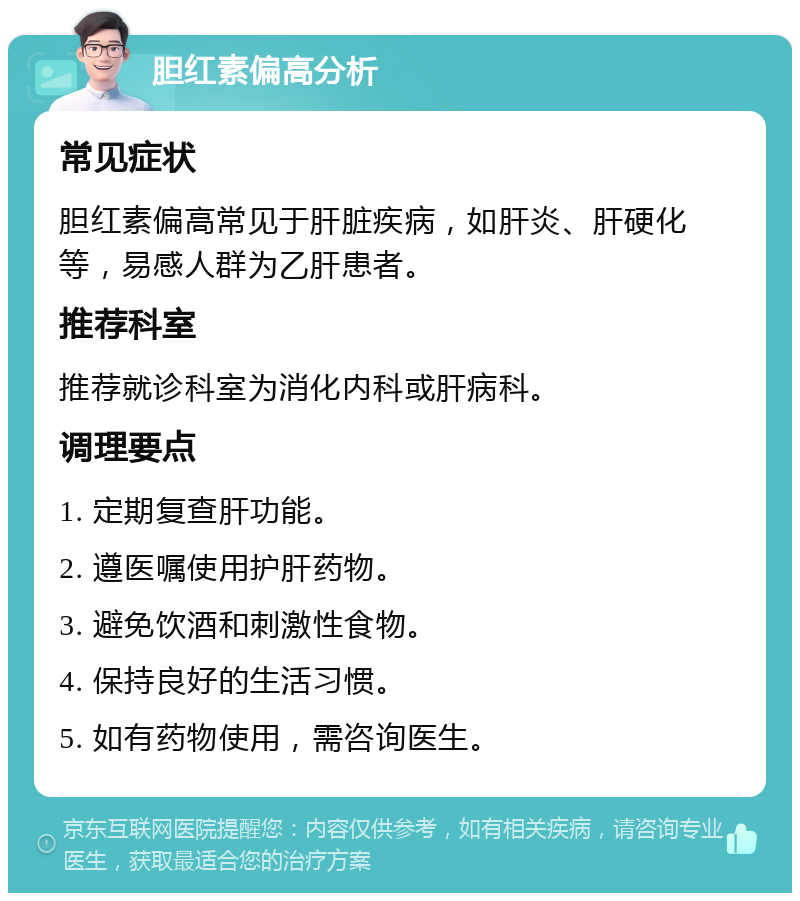 胆红素偏高分析

常见症状

胆红素偏高常见于肝脏疾病，如肝炎、肝硬化等，易感人群为乙肝患者。

推荐科室

推荐就诊科室为消化内科或肝病科。

调理要点

1. 定期复查肝功能。

2. 遵医嘱使用护肝药物。

3. 避免饮酒和刺激性食物。

4. 保持良好的生活习惯。

5. 如有药物使用，需咨询医生。

京东互联网医院提醒您：内容仅供参考，如有相关疾病，请咨询专业医生，获取最适合您的治疗方案